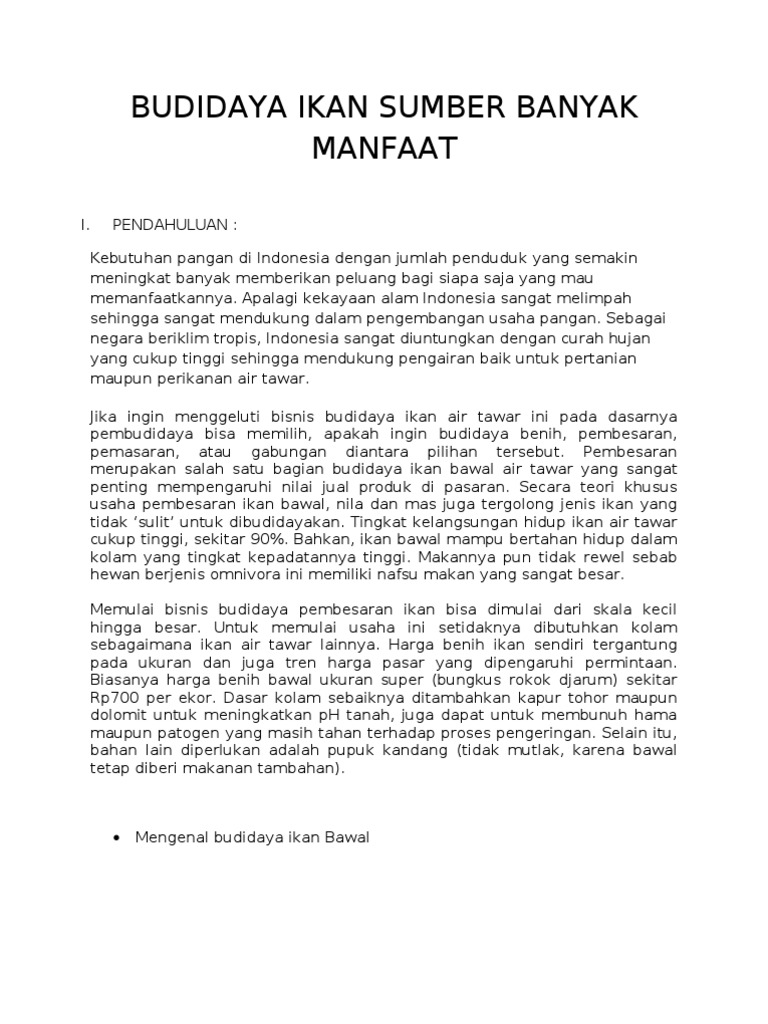 BUDIDAYA IKAN SUMBER BANYAK MANFAAT

I. PENDAHULUAN :

Kebutuhan pangan di Indonesia dengan jumlah penduduk yang semakin meningkat banyak memberikan peluang bagi siapa saja yang mau memanfaatkannya. Apalagi kekayaan alam Indonesia sangat melimpah sehingga sangat mendukung dalam pengembangan usaha pangan. Sebagai negara beriklim tropis, Indonesia sangat diuntungkan dengan curah hujan yang cukup tinggi sehingga mendukung pengairan baik untuk pertanian maupun perikanan air tawar.

Jika ingin menggeluti bisnis budidaya ikan air tawar ini pada dasarnya pembudidaya bisa memilih, apakah ingin budidaya benih, pembesaran, pemasaran, atau gabungan diantara pilihan tersebut. Pembesaran merupakan salah satu bagian budidaya ikan bawal air tawar yang sangat penting mempengaruhi nilai jual produk di pasaran. Secara teori khusus usaha pembesaran ikan bawal, nila dan mas juga tergolong jenis ikan yang tidak ‘sulit’ untuk dibudidayakan. Tingkat kelangsungan hidup ikan air tawar cukup tinggi, sekitar 90%. Bahkan, ikan bawal mampu bertahan hidup dalam kolam yang tingkat kepadatannya tinggi. Makannya pun tidak rewel sebab hewan berjenis omnivora ini memiliki nafsu makan yang sangat besar.

Memulai bisnis budidaya pembesaran ikan bisa dimulai dari skala kecil hingga besar. Untuk memulai usaha ini setidaknya dibutuhkan kolam sebagaimana ikan air tawar lainnya. Harga benih ikan sendiri tergantung pada ukuran dan juga tren harga pasar yang dipengaruhi permintaan. Biasanya harga benih bawal ukuran super (bungkus rokok djarum) sekitar Rp700 per ekor. Dasar kolam sebaiknya ditambahkan kapur tohor maupun dolomit untuk meningkatkan pH tanah, juga dapat untuk membunuh hama maupun patogen yang masih tahan terhadap proses pengeringan. Selain itu, bahan lain diperlukan adalah pupuk kandang (tidak mutlak, karena bawal tetap diberi makanan tambahan).

• Mengenal budidaya ikan Bawal